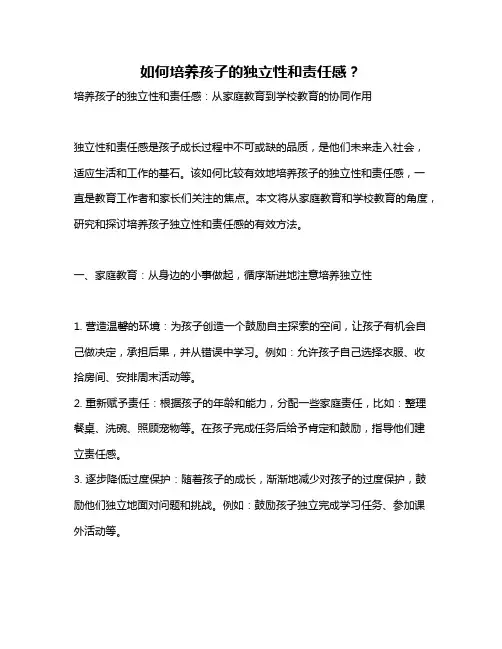 如何培养孩子的独立性和责任感？

培养孩子的独立性和责任感：从家庭教育到学校教育的协同作用

独立性和责任感是孩子成长过程中不可或缺的品质，是他们未来走入社会，适应生活和工作的基石。该如何比较有效地培养孩子的独立性和责任感，一直是教育工作者和家长们关注的焦点。本文将从家庭教育和学校教育的角度，研究和探讨培养孩子独立性和责任感的有效方法。

一、家庭教育：从身边的小事做起，循序渐进地注意培养独立性

1. 营造温馨的环境：为孩子创造一个鼓励自主探索的空间，让孩子有机会自己做决定，承担后果，并从错误中学习。例如：允许孩子自己选择衣服、收拾房间、安排周末活动等。

2. 重新赋予责任：根据孩子的年龄和能力，分配一些家庭责任，比如：整理餐桌、洗碗、照顾宠物等。在孩子完成任务后给予肯定和鼓励，指导他们建立责任感。

3. 逐步降低过度保护：随着孩子的成长，渐渐地减少对孩子的过度保护，鼓励他们独立地面对问题和挑战。例如：鼓励孩子独立完成学习任务、参加课外活动等。